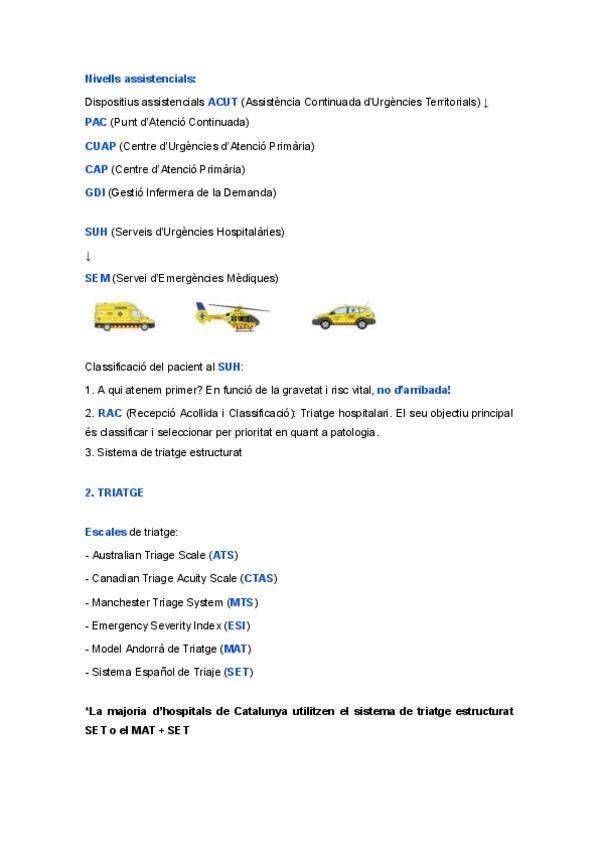 Nivells assistencials:

Dispositius assistencials ACUT (Assistència Continuada d'Urgències Territorials) ↓

PAC (Punt d'Atenció Continuada)

CUAP (Centre d'Urgències d'Atenció Primària)

CAP (Centre d'Atenció Primària)

GDI (Gestió Infermera de la Demanda)

SUH (Serveis d'Urgències Hospitalàries)

↓

SEM (Servei d'Emergències Mèdiques)

Classificació del pacient al SUH:

1. A qui atenem primer? En funció de la gravetat i risc vital, no d'arribada!

2. RAC (Recepció Acollida i Classificació): Triatge hospitalari. El seu objectiu principal és classificar i seleccionar per prioritat en quant a patologia.

3. Sistema de triatge estructurat

2. TRIATGE

Escales de triatge:

- Australian Triage Scale (ATS)

- Canadian Triage Acuity Scale (CTAS)

- Manchester Triage System (MTS)

- Emergency Severity Index (ESI)

- Model Andorrà de Triatge (MAT)

- Sistema Español de Triaje (SET)

*La majoria d'hospitals de Catalunya utilitzen el sistema de triatge estructurat SET o el MAT + SET